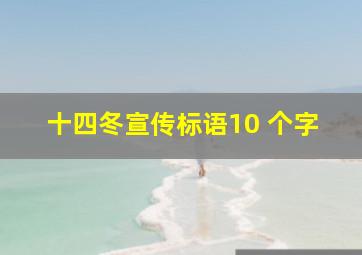 十四冬宣传标语10 个字